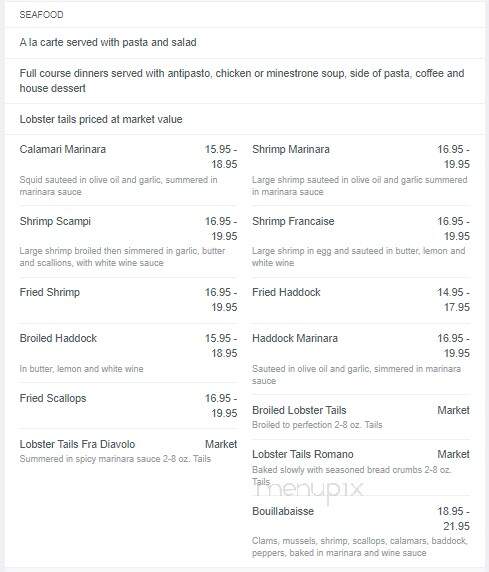 SEAFOOD

A la carte served with pasta and salad

Full course dinners served with antipasto, chicken or minestrone soup, side of pasta, coffee and house dessert

Lobster tails priced at market value

Calamari Marinara 15.95 - 18.95
Squid sauteed in olive oil and garlic, summered in marinara sauce

Shrimp Scampi 16.95 - 19.95
Large shrimp broiled then simmered in garlic, butter and scallions, with white wine sauce

Fried Shrimp 16.95 - 19.95

Broiled Haddock 15.95 - 18.95
In butter, lemon and white wine

Fried Scallops 16.95 - 19.95

Lobster Tails Fra Diavolo Market
Summered in spicy marinara sauce 2-8 oz. Tails

Shrimp Marinara 16.95 - 19.95
Large shrimp sauteed in olive oil and garlic summered in marinara sauce

Shrimp Francaise 16.95 - 19.95
Large shrimp in egg and sauteed in butter, lemon and white wine

Fried Haddock 14.95 - 17.95

Haddock Marinara 16.95 - 19.95
Sauteed in olive oil and garlic, simmered in marinara sauce

Broiled Lobster Tails Market
Broiled to perfection 2-8 oz. Tails

Lobster Tails Romano Market
Baked slowly with seasoned bread crumbs 2-8 oz. Tails

menupix

Bouillabaisse 18.95 - 21.95
Clams, mussels, shrimp, scallops, calamars, baddock, peppers, baked in marinara and wine sauce